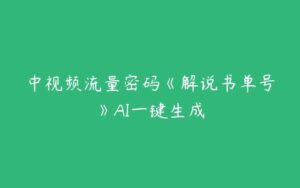 中视频流量密码《解说书单号》AI一键生成